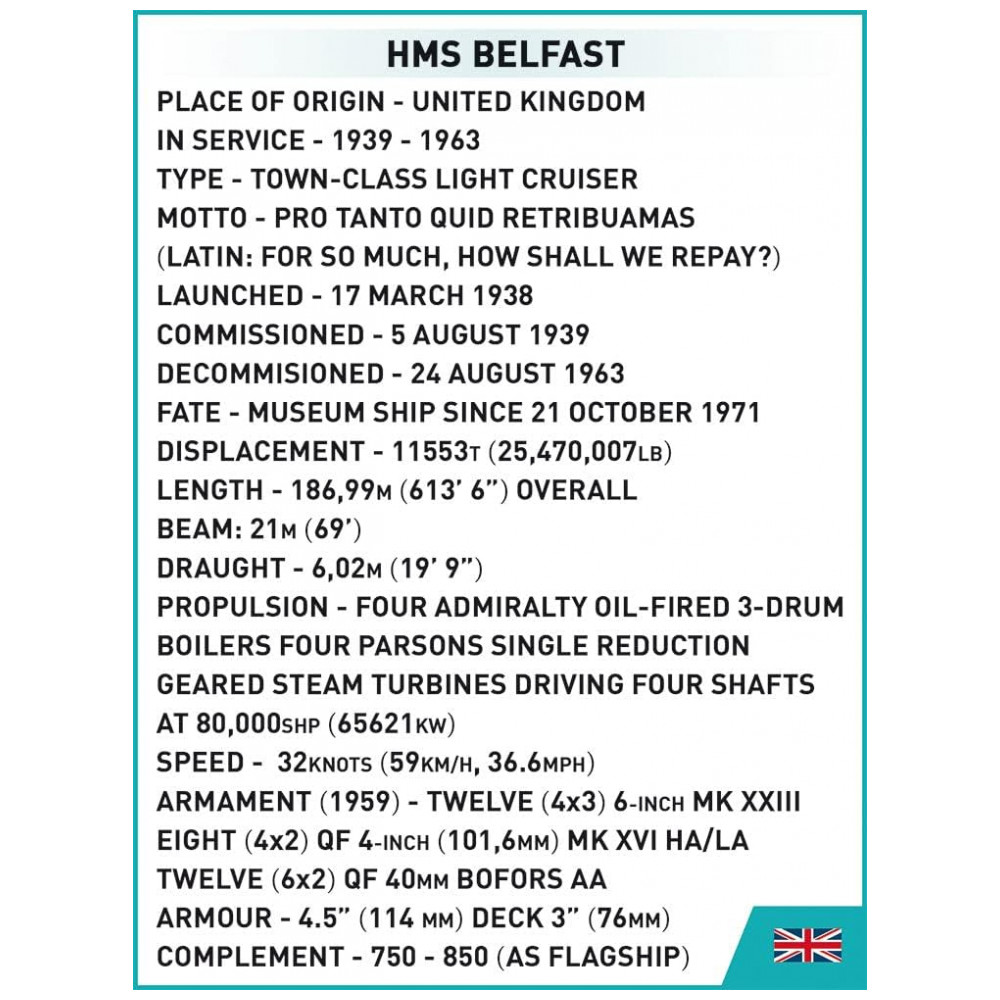 HMS BELFAST

PLACE OF ORIGIN - UNITED KINGDOM
IN SERVICE - 1939 - 1963
TYPE - TOWN-CLASS LIGHT CRUISER
MOTTO - PRO TANTO QUID RETRIBUAMAS
(LATIN: FOR SO MUCH, HOW SHALL WE REPAY?)
LAUNCHED - 17 MARCH 1938
COMMISSIONED - 5 AUGUST 1939
DECOMMISIONED - 24 AUGUST 1963
FATE - MUSEUM SHIP SINCE 21 OCTOBER 1971
DISPLACEMENT - 11553T (25,470,007LB)
LENGTH - 186,99M (613' 6") OVERALL
BEAM: 21M (69')
DRAUGHT - 6,02M (19' 9")
PROPULSION - FOUR ADMIRALTY OIL-FIRED 3-DRUM BOILERS FOUR PARSONS SINGLE REDUCTION GEARED STEAM TURBINES DRIVING FOUR SHAFTS AT 80,000SHP (65621KW)
SPEED - 32KNOTS (59KM/H, 36.6MPH)
ARMAMENT (1959) - TWELVE (4x3) 6-INCH MK XXIII
EIGHT (4x2) QF 4-INCH (101,6MM) MK XVI HA/LA
TWELVE (6x2) QF 40MM BOFORS AA
ARMOUR - 4.5" (114 MM) DECK 3" (76MM)
COMPLEMENT - 750 - 850 (AS FLAGSHIP)